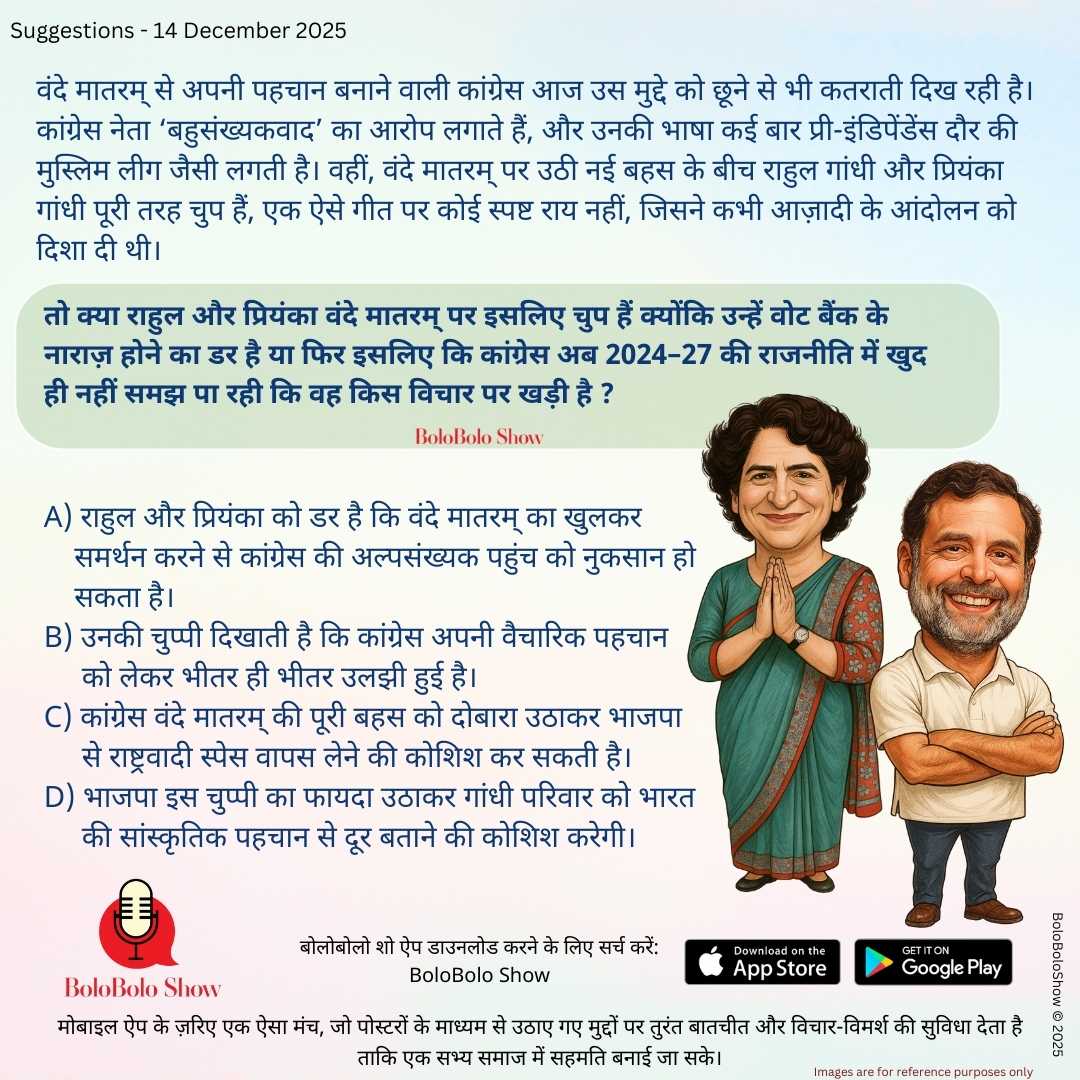 Suggestions - 14 December 2025

वंदे मातरम् से अपनी पहचान बनाने वाली कांग्रेस आज उस मुद्दे को छूने से भी कतराती दिख रही है। कांग्रेस नेता ‘बहुसंख्यकवाद’ का आरोप लगाते हैं, और उनकी भाषा कई बार प्री-इंडिपेंडेंस दौर की मुस्लिम लीग जैसी लगती है। वहीं, वंदे मातरम् पर उठी नई बहस के बीच राहुल गांधी और प्रियंका गांधी पूरी तरह चुप हैं, एक ऐसे गीत पर कोई स्पष्ट राय नहीं, जिसने कभी आज़ादी के आंदोलन को दिशा दी थी।

तो क्या राहुल और प्रियंका वंदे मातरम् पर इसलिए चुप हैं क्योंकि उन्हें वोट बैंक के नाराज़ होने का डर है या फिर इसलिए कि कांग्रेस अब 2024–27 की राजनीति में खुद ही नहीं समझ पा रही कि वह किस विचार पर खड़ी है ?

BoloBolo Show

A) राहुल और प्रियंका को डर है कि वंदे मातरम् का खुलकर समर्थन करने से कांग्रेस की अल्पसंख्यक पहुंच को नुकसान हो सकता है।
B) उनकी चुप्पी दिखाती है कि कांग्रेस अपनी वैचारिक पहचान को लेकर भीतर ही भीतर उलझी हुई है।
C) कांग्रेस वंदे मातरम् की पूरी बहस को दोबारा उठाकर भाजपा से राष्ट्रवादी स्पेस वापस लेने की कोशिश कर सकती है।
D) भाजपा इस चुप्पी का फायदा उठाकर गांधी परिवार को भारत की सांस्कृतिक पहचान से दूर बताने की कोशिश करेगी।

BoloBolo Show

बोलोबोलो शो ऐप डाउनलोड करने के लिए सर्च करें:
BoloBolo Show

Download on the App Store

GET IT ON Google Play

BoloBoloShow © 2025

मोबाइल ऐप के ज़रिए एक ऐसा मंच, जो पोस्टरों के माध्यम से उठाए गए मुद्दों पर तुरंत बातचीत और विचार-विमर्श की सुविधा देता है ताकि एक सभ्य समाज में सहमति बनाई जा सके।

Images are for reference purposes only